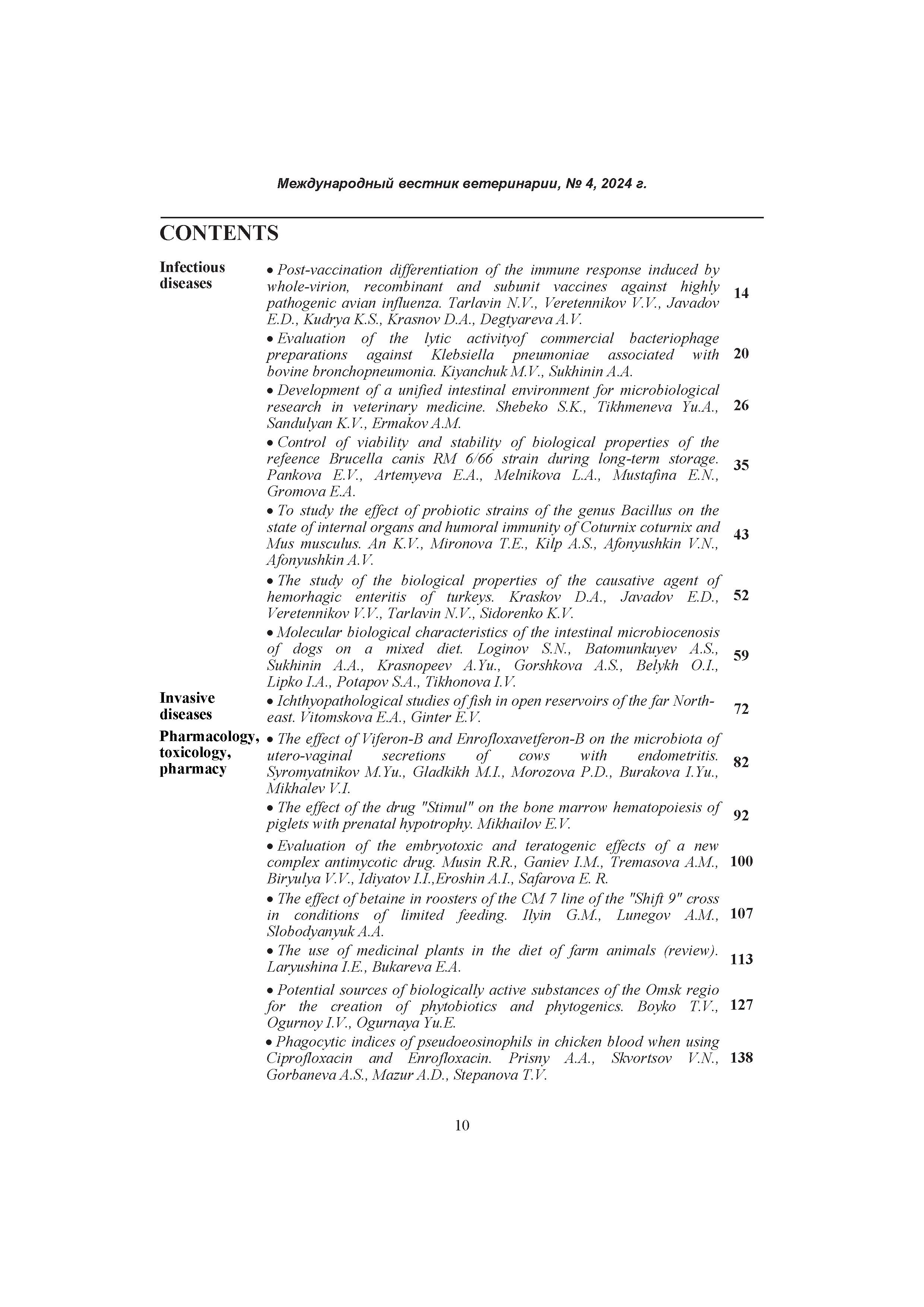 Международный вестник ветеринарии, № 4, 2024 г.

CONTENTS

| | | |
|---|---|---|
| Infectious diseases | • Post-vaccination differentiation of the immune response induced by whole-virion, recombinant and subunit vaccines against highly pathogenic avian influenza. Tarlavin N.V., Veretennikov V.V., Javadov E.D., Kudrya K.S., Krasnov D.A., Degtyareva A.V. | 14 |
| | • Evaluation of the lytic activityof commercial bacteriophage preparations against Klebsiella pneumoniae associated with bovine bronchopneumonia. Kiyanchuk M.V., Sukhinin A.A. | 20 |
| | • Development of a unified intestinal environment for microbiological research in veterinary medicine. Shebeko S.K., Tikhmeneva Yu.A., Sandulyan K.V., Ermakov A.M. | 26 |
| | • Control of viability and stability of biological properties of the refeence Brucella canis RM 6/66 strain during long-term storage. Pankova E.V., Artemyeva E.A., Melnikova L.A., Mustafina E.N., Gromova E.A. | 35 |
| | • To study the effect of probiotic strains of the genus Bacillus on the state of internal organs and humoral immunity of Coturnix coturnix and Mus musculus. An K.V., Mironova T.E., Kilp A.S., Afonyushkin V.N., Afonyushkin A.V. | 43 |
| | • The study of the biological properties of the causative agent of hemorhagic enteritis of turkeys. Kraskov D.A., Javadov E.D., Veretennikov V.V., Tarlavin N.V., Sidorenko K.V. | 52 |
| | • Molecular biological characteristics of the intestinal microbiocenosis of dogs on a mixed diet. Loginov S.N., Batomunkuyev A.S., Sukhinin A.A., Krasnopeev A.Yu., Gorshkova A.S., Belykh O.I., Lipko I.A., Potapov S.A., Tikhonova I.V. | 59 |
| Invasive diseases | • Ichthyopathological studies of fish in open reservoirs of the far North-east. Vitomskova E.A., Ginter E.V. | 72 |
| Pharmacology, toxicology, pharmacy | • The effect of Viferon-B and Enrofloxavetferon-B on the microbiota of utero-vaginal secretions of cows with endometritis. Syromyatnikov M.Yu., Gladkikh M.I., Morozova P.D., Burakova I.Yu., Mikhalev V.I. | 82 |
| | • The effect of the drug "Stimul" on the bone marrow hematopoiesis of piglets with prenatal hypotrophy. Mikhailov E.V. | 92 |
| | • Evaluation of the embryotoxic and teratogenic effects of a new complex antimycotic drug. Musin R.R., Ganiev I.M., Tremasova A.M., Biryulya V.V., Idiyatov I.I.,Eroshin A.I., Safarova E. R. | 100 |
| | • The effect of betaine in roosters of the CM 7 line of the "Shift 9" cross in conditions of limited feeding. Ilyin G.M., Lunegov A.M., Slobodyanyuk A.A. | 107 |
| | • The use of medicinal plants in the diet of farm animals (review). Laryushina I.E., Bukareva E.A. | 113 |
| | • Potential sources of biologically active substances of the Omsk regio for the creation of phytobiotics and phytogenics. Boyko T.V., Ogurnoy I.V., Ogurnaya Yu.E. | 127 |
| | • Phagocytic indices of pseudoeosinophils in chicken blood when using Ciprofloxacin and Enrofloxacin. Prisny A.A., Skvortsov V.N., Gorbaneva A.S., Mazur A.D., Stepanova T.V. | 138 |

10